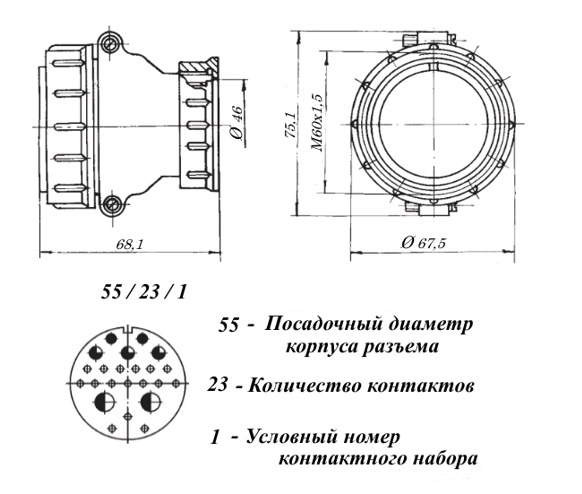 Ø 46

68,1

75,1

M60x1,5

Ø 67,5

55 / 23 / 1

55 - Посадочный диаметр корпуса разъема

23 - Количество контактов

1 - Условный номер контактного набора